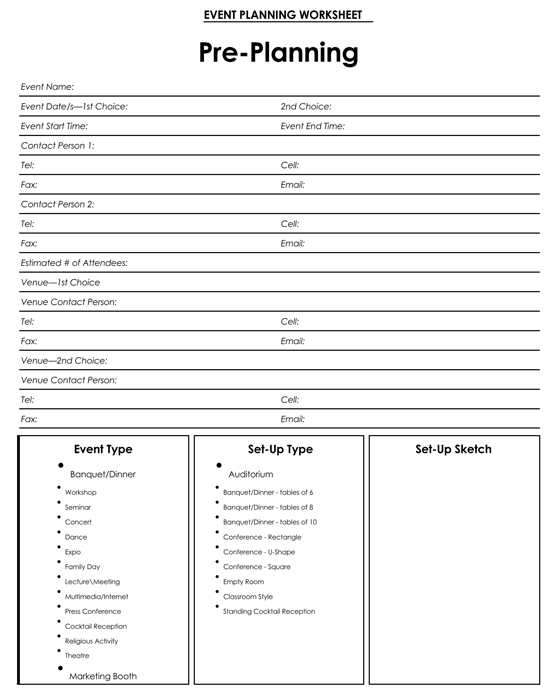 EVENT PLANNING WORKSHEET

Pre-Planning

Event Name:

Event Date/s—1st Choice: 2nd Choice:

Event Start Time: Event End Time:

Contact Person 1:

Tel: Cell:

Fax: Email:

Contact Person 2:

Tel: Cell:

Fax: Email:

Estimated # of Attendees:

Venue—1st Choice

Venue Contact Person:

Tel: Cell:

Fax: Email:

Venue—2nd Choice:

Venue Contact Person:

Tel: Cell:

Fax: Email:

Event Type

- Banquet/Dinner
- Workshop
- Seminar
- Concert
- Dance
- Expo
- Family Day
- Lecture\Meeting
- Multimedia/Internet
- Press Conference
- Cocktail Reception
- Religious Activity
- Theatre
- Marketing Booth

Set-Up Type

- Auditorium
- Banquet/Dinner - tables of 6
- Banquet/Dinner - tables of 8
- Banquet/Dinner - tables of 10
- Conference - Rectangle
- Conference - U-Shape
- Conference - Square
- Empty Room
- Classroom Style
- Standing Cocktail Reception

Set-Up Sketch